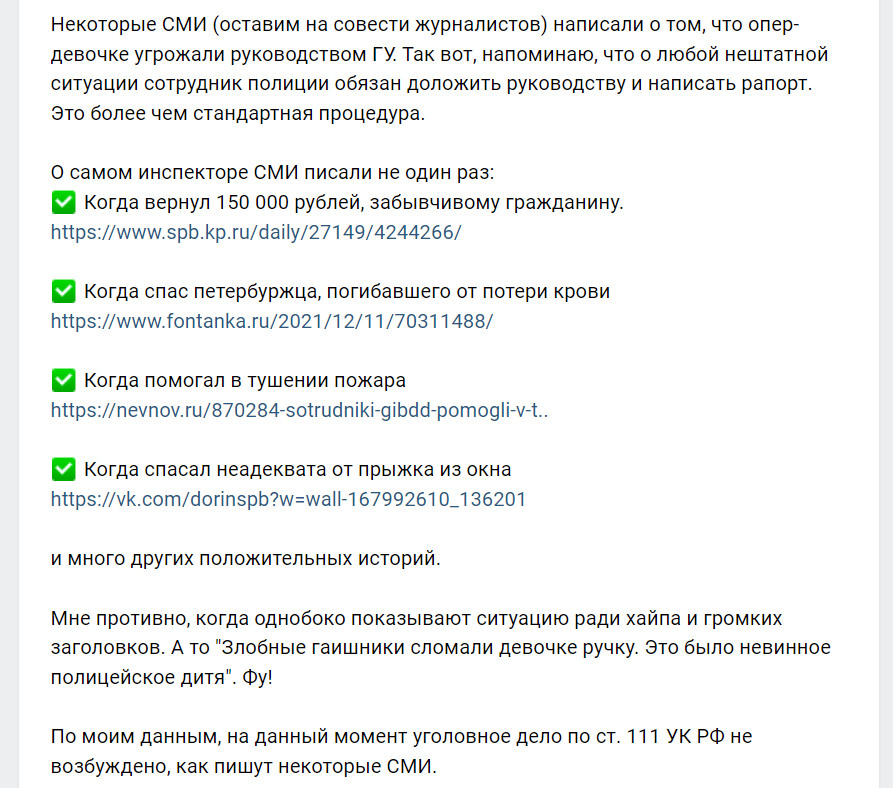 Некоторые СМИ (оставим на совести журналистов) написали о том, что опер-девочке угрожали руководством ГУ. Так вот, напоминаю, что о любой нештатной ситуации сотрудник полиции обязан доложить руководству и написать рапорт. Это более чем стандартная процедура.

О самом инспекторе СМИ писали не один раз:
✅ Когда вернул 150 000 рублей, забывчивому гражданину.
https://www.spb.kp.ru/daily/27149/4244266/

✅ Когда спас петербуржца, погибавшего от потери крови
https://www.fontanka.ru/2021/12/11/70311488/

✅ Когда помогал в тушении пожара
https://nevnov.ru/870284-sotrudniki-gibdd-pomogli-v-t..

✅ Когда спасал неадеквата от прыжка из окна
https://vk.com/dorinspb?w=wall-167992610_136201

и много других положительных историй.

Мне противно, когда однобоко показывают ситуацию ради хайпа и громких заголовков. А то "Злобные гаишники сломали девочке ручку. Это было невинное полицейское дитя". Фу!

По моим данным, на данный момент уголовное дело по ст. 111 УК РФ не возбуждено, как пишут некоторые СМИ.